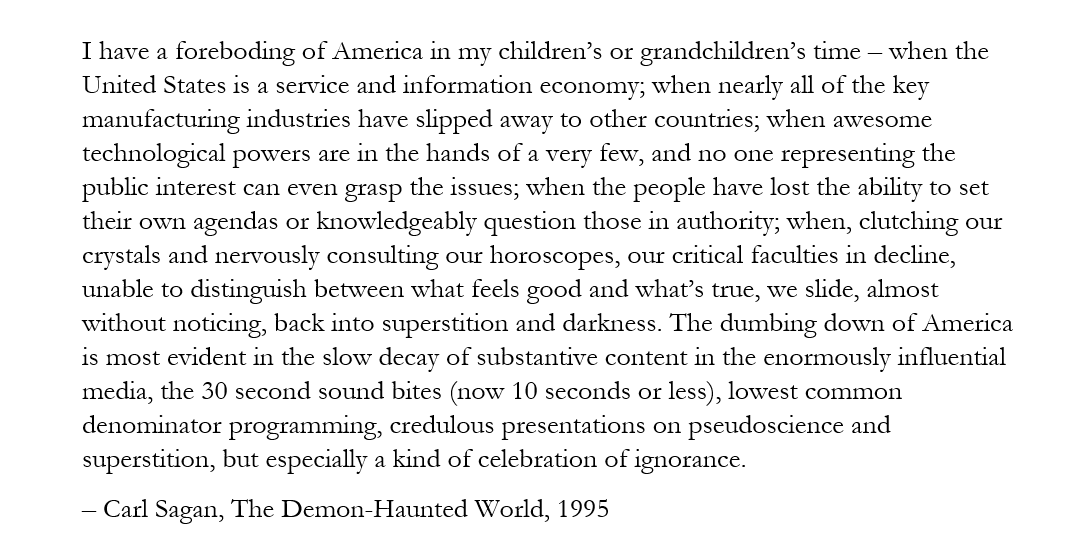 I have a foreboding of America in my children's or grandchildren's time – when the United States is a service and information economy; when nearly all of the key manufacturing industries have slipped away to other countries; when awesome technological powers are in the hands of a very few, and no one representing the public interest can even grasp the issues; when the people have lost the ability to set their own agendas or knowledgeably question those in authority; when, clutching our crystals and nervously consulting our horoscopes, our critical faculties in decline, unable to distinguish between what feels good and what's true, we slide, almost without noticing, back into superstition and darkness. The dumbing down of America is most evident in the slow decay of substantive content in the enormously influential media, the 30 second sound bites (now 10 seconds or less), lowest common denominator programming, credulous presentations on pseudoscience and superstition, but especially a kind of celebration of ignorance.

– Carl Sagan, The Demon-Haunted World, 1995